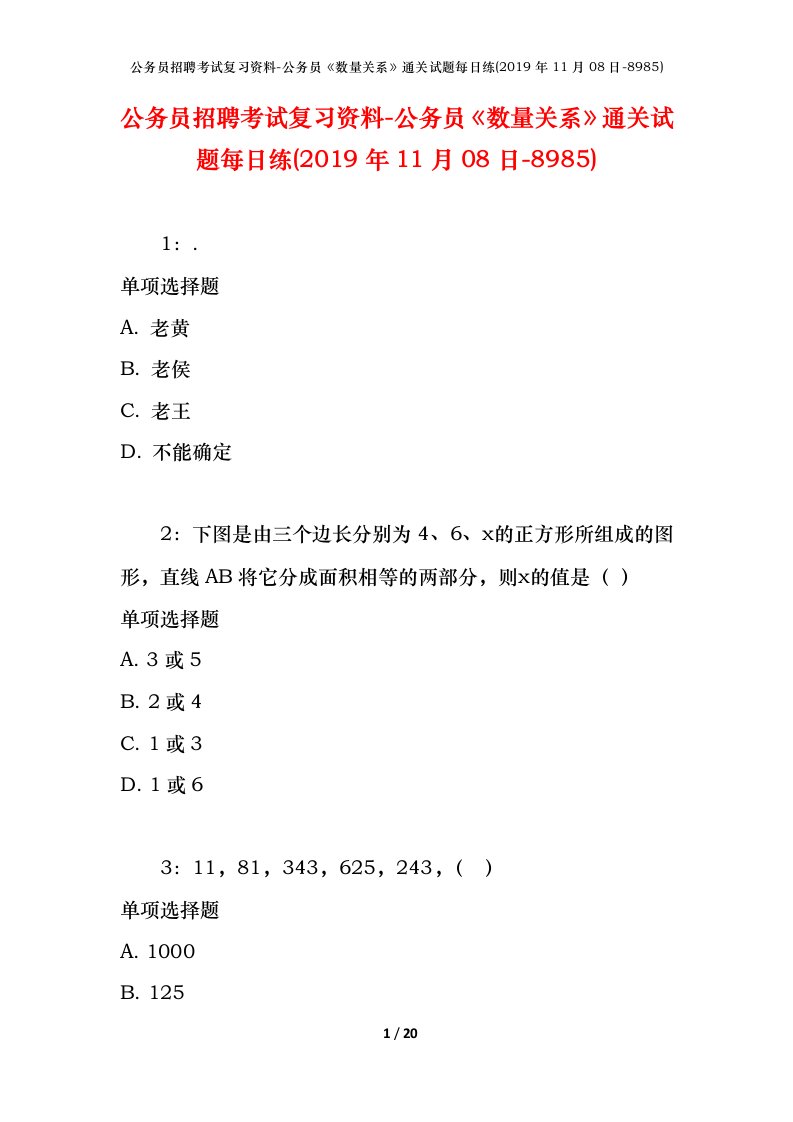 公务员招聘考试复习资料-公务员《数量关系》通关试题每日练(2019 年 11 月 08 日-8985)

公务员招聘考试复习资料-公务员《数量关系》通关试题每日练(2019 年 11 月 08 日-8985)

1：.

单项选择题

A. 老黄

B. 老侯

C. 老王

D. 不能确定

2：下图是由三个边长分别为 4、6、x的正方形所组成的图形，直线 AB 将它分成面积相等的两部分，则x的值是（ ）

单项选择题

A. 3 或 5

B. 2 或 4

C. 1 或 3

D. 1 或 6

3：11，81，343，625，243，（ ）

单项选择题

A. 1000

B. 125

1 / 20